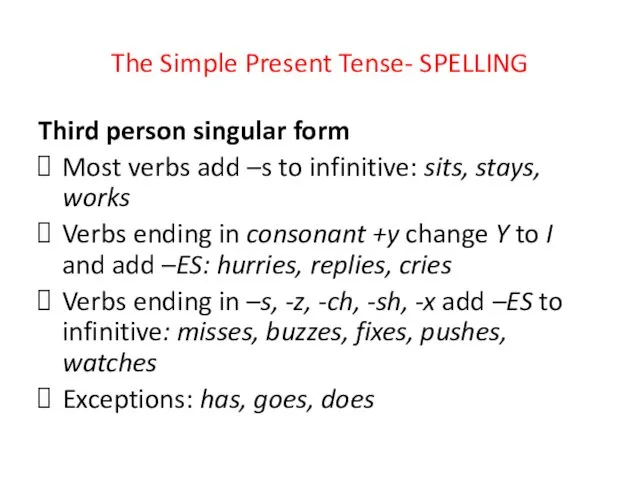 The Simple Present Tense- SPELLING

Third person singular form

 Most verbs add –s to infinitive: sits, stays, works

 Verbs ending in consonant +y change Y to I and add –ES: hurries, replies, cries

 Verbs ending in –s, -z, -ch, -sh, -x add –ES to infinitive: misses, buzzes, fixes, pushes, watches

 Exceptions: has, goes, does